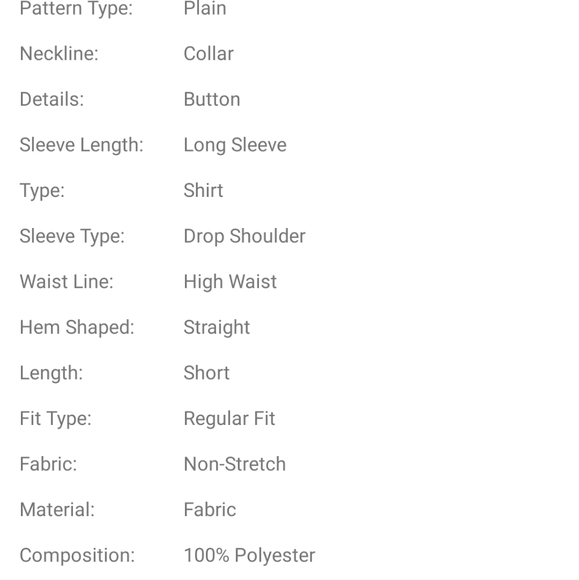 | | |
|---|---|
| Pattern Type: | Plain |
| Neckline: | Collar |
| Details: | Button |
| Sleeve Length: | Long Sleeve |
| Type: | Shirt |
| Sleeve Type: | Drop Shoulder |
| Waist Line: | High Waist |
| Hem Shaped: | Straight |
| Length: | Short |
| Fit Type: | Regular Fit |
| Fabric: | Non-Stretch |
| Material: | Fabric |
| Composition: | 100% Polyester |